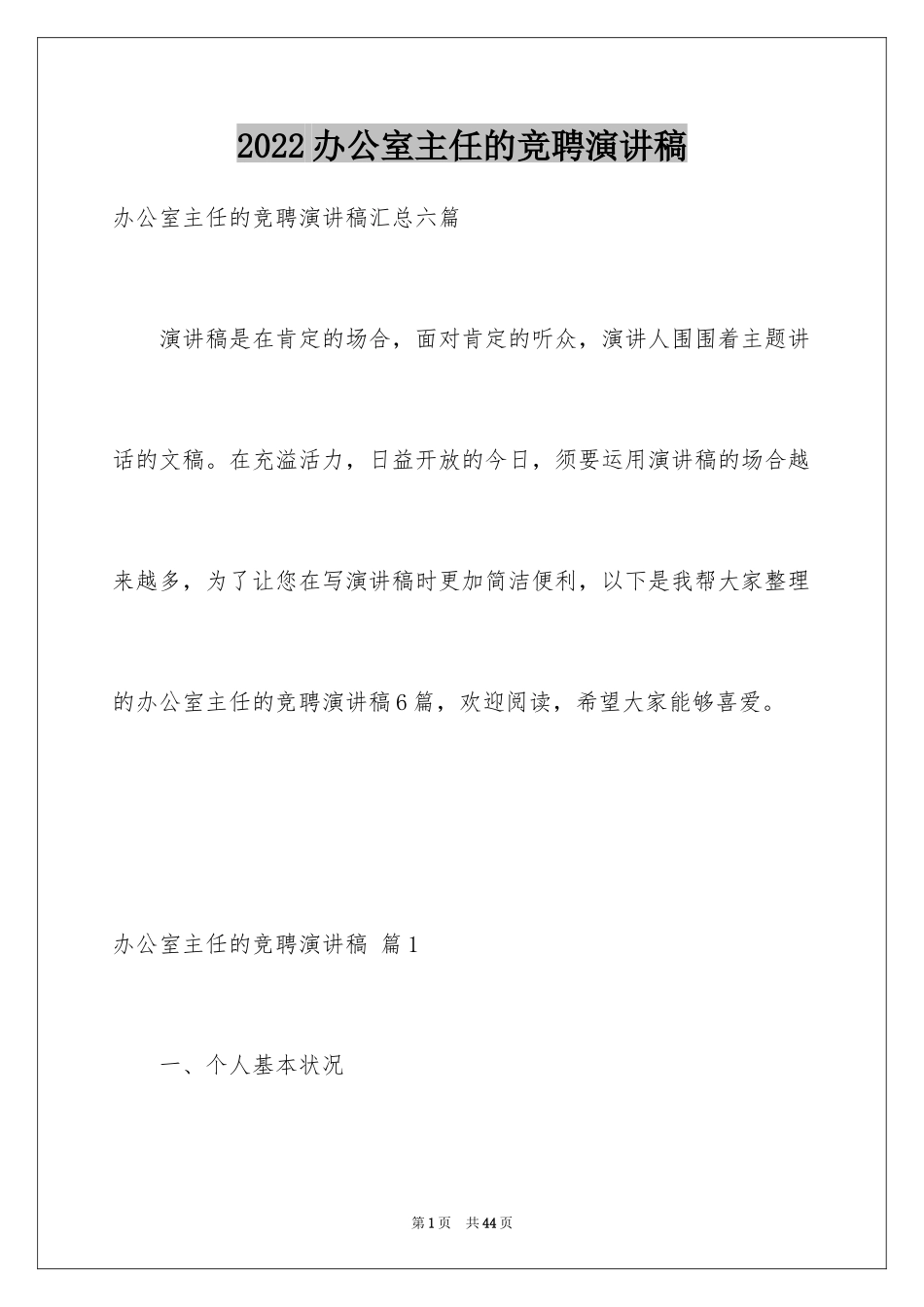 2022办公室主任的竞聘演讲稿

办公室主任的竞聘演讲稿汇总六篇

演讲稿是在肯定的场合，面对肯定的听众，演讲人围围着主题讲话的文稿。在充溢活力，日益开放的今日，须要运用演讲稿的场合越来越多，为了让您在写演讲稿时更加简洁便利，以下是我帮大家整理的办公室主任的竞聘演讲稿6篇，欢迎阅读，希望大家能够喜爱。

办公室主任的竞聘演讲稿 篇1

一、个人基本状况

第1页 共44页